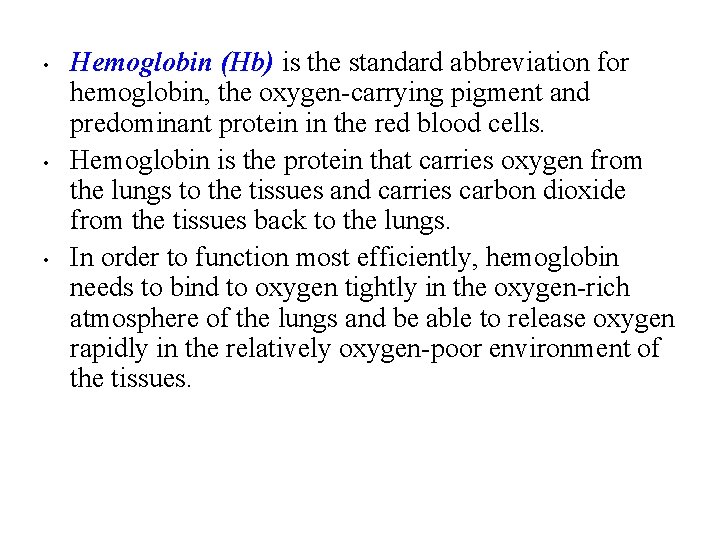 • Hemoglobin (Hb) is the standard abbreviation for hemoglobin, the oxygen-carrying pigment and predominant protein in the red blood cells.

• Hemoglobin is the protein that carries oxygen from the lungs to the tissues and carries carbon dioxide from the tissues back to the lungs.

• In order to function most efficiently, hemoglobin needs to bind to oxygen tightly in the oxygen-rich atmosphere of the lungs and be able to release oxygen rapidly in the relatively oxygen-poor environment of the tissues.